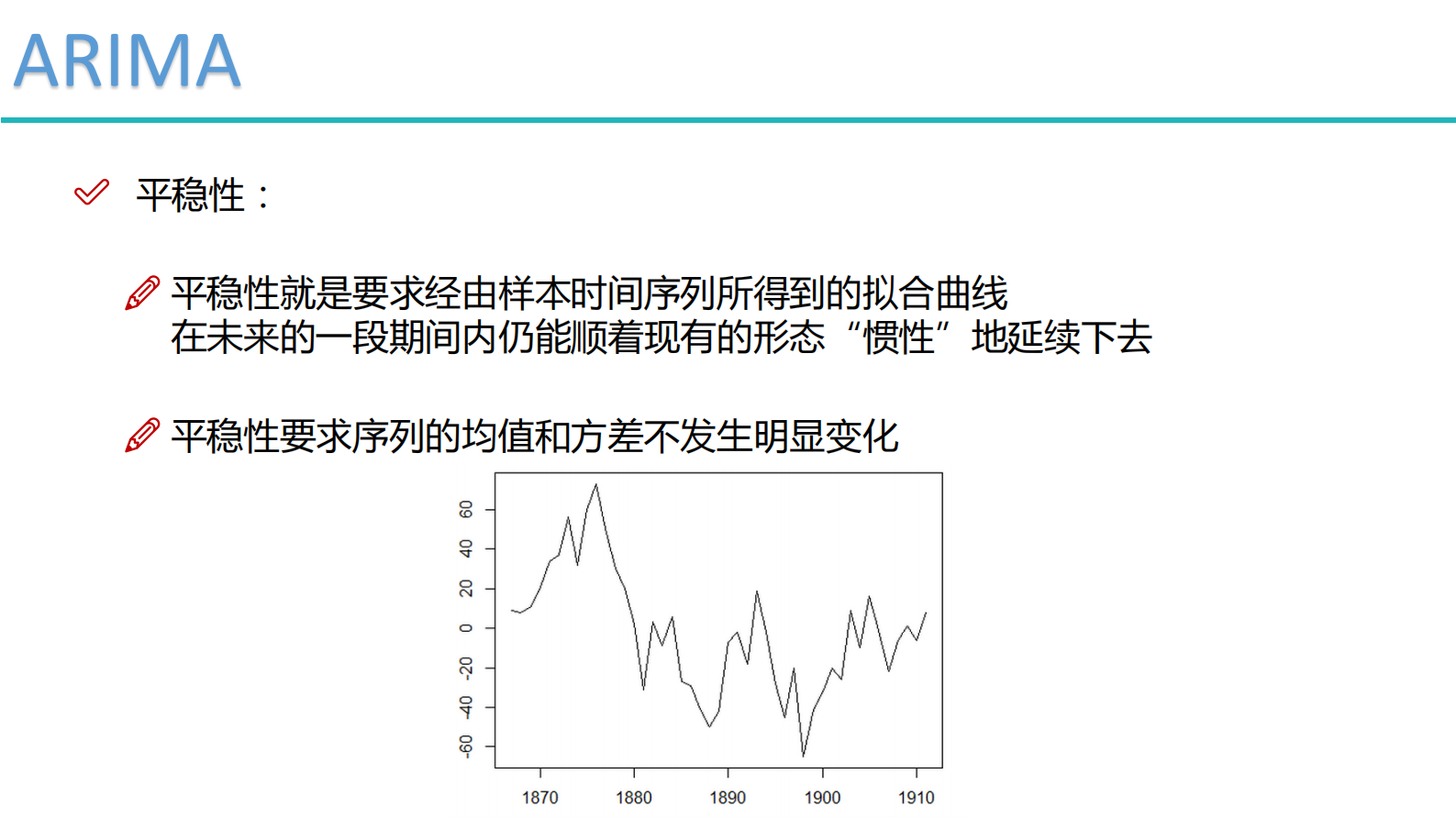 ARIMA

平稳性：

平稳性就是要求经由样本时间序列所得到的拟合曲线在未来的一段期间内仍能顺着现有的形态“惯性”地延续下去

平稳性要求序列的均值和方差不发生明显变化

60
40
20
0
-20
-40
-60

1870 1880 1890 1900 1910